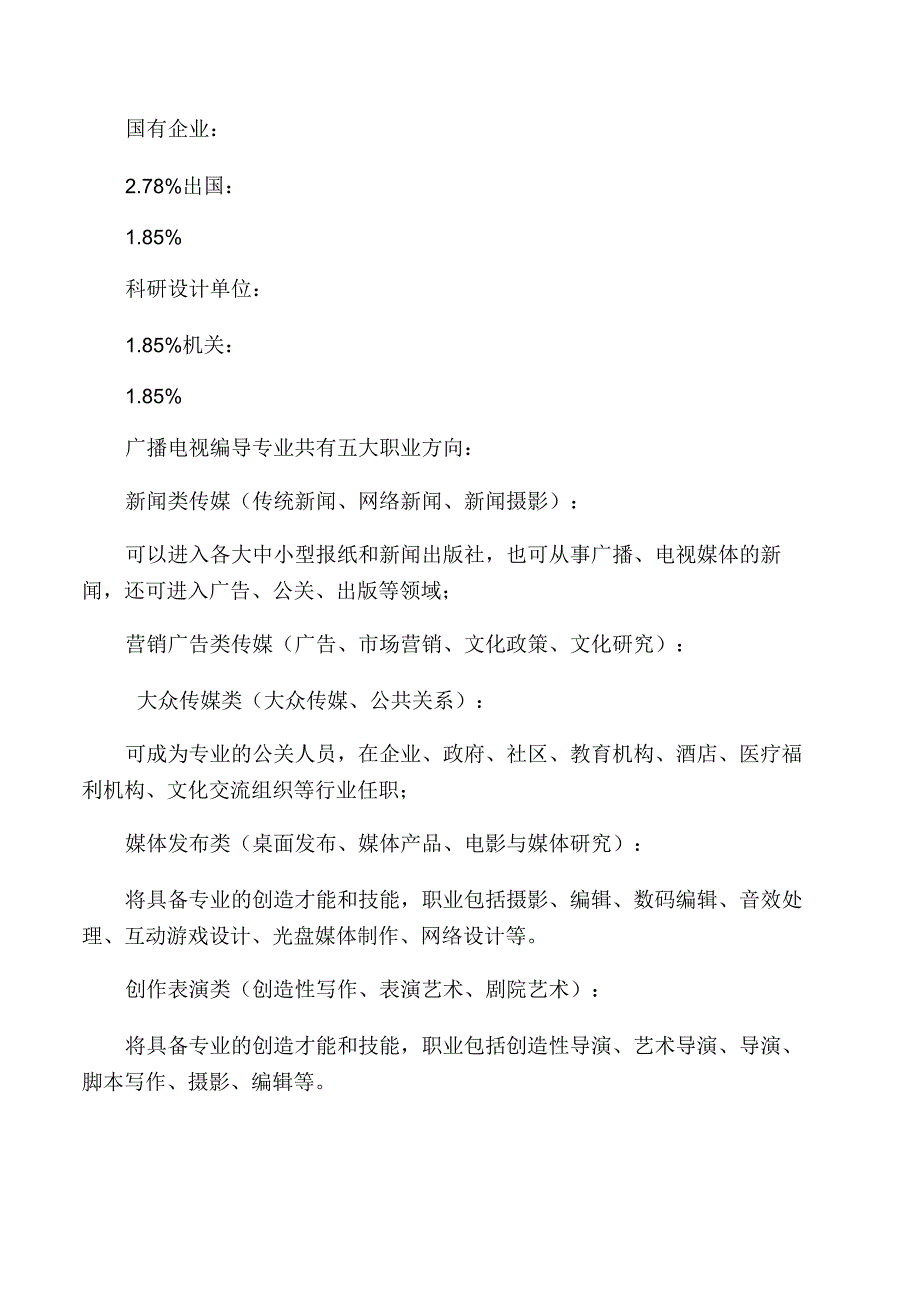 国有企业：

2.78%出国：

1.85%

科研设计单位：

1.85%机关：

1.85%

广播电视编导专业共有五大职业方向：

新闻类传媒（传统新闻、网络新闻、新闻摄影）：

可以进入各大中小型报纸和新闻出版社，也可从事广播、电视媒体的新闻，还可进入广告、公关、出版等领域；

营销广告类传媒（广告、市场营销、文化政策、文化研究）：

大众传媒类（大众传媒、公共关系）：

可成为专业的公关人员，在企业、政府、社区、教育机构、酒店、医疗福利机构、文化交流组织等行业任职；

媒体发布类（桌面发布、媒体产品、电影与媒体研究）：

将具备专业的创造才能和技能，职业包括摄影、编辑、数码编辑、音效处理、互动游戏设计、光盘媒体制作、网络设计等。

创作表演类（创造性写作、表演艺术、剧院艺术）：

将具备专业的创造才能和技能，职业包括创造性导演、艺术导演、导演、脚本写作、摄影、编辑等。